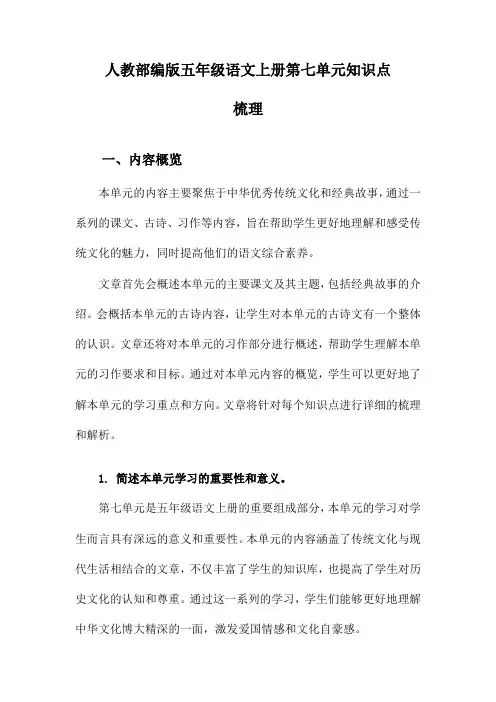 人教部编版五年级语文上册第七单元知识点梳理

一、内容概览

本单元的内容主要聚焦于中华优秀传统文化和经典故事，通过一系列的课文、古诗、习作等内容，旨在帮助学生更好地理解和感受传统文化的魅力，同时提高他们的语文综合素养。

文章首先会概述本单元的主要课文及其主题，包括经典故事的介绍。会概括本单元的古诗内容，让学生对本单元的古诗文有一个整体的认识。文章还将对本单元的习作部分进行概述，帮助学生理解本单元的习作要求和目标。通过对本单元内容的概览，学生可以更好地了解本单元的学习重点和方向。文章将针对每个知识点进行详细的梳理和解析。

1. 简述本单元学习的重要性和意义。

第七单元是五年级语文上册的重要组成部分，本单元的学习对学生而言具有深远的意义和重要性。本单元的内容涵盖了传统文化与现代生活相结合的文章，不仅丰富了学生的知识库，也提高了学生对历史文化的认知和尊重。通过这一系列的学习，学生们能够更好地理解中华文化博大精深的一面，激发爱国情感和文化自豪感。